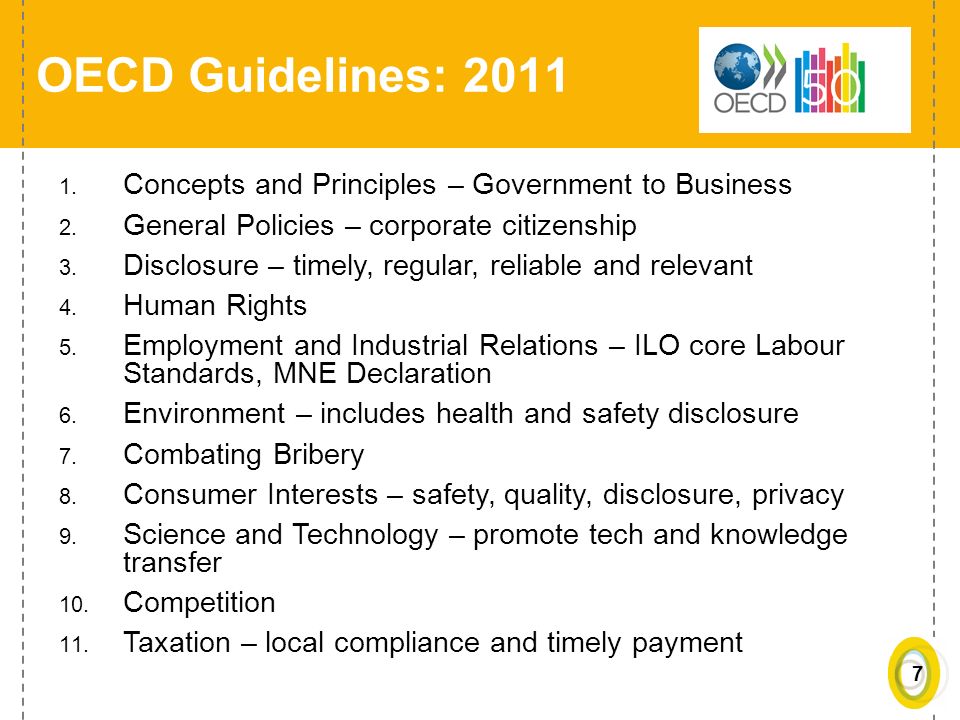 OECD Guidelines: 2011

OECD 50

1. Concepts and Principles – Government to Business
2. General Policies – corporate citizenship
3. Disclosure – timely, regular, reliable and relevant
4. Human Rights
5. Employment and Industrial Relations – ILO core Labour Standards, MNE Declaration
6. Environment – includes health and safety disclosure
7. Combating Bribery
8. Consumer Interests – safety, quality, disclosure, privacy
9. Science and Technology – promote tech and knowledge transfer
10. Competition
11. Taxation – local compliance and timely payment

7